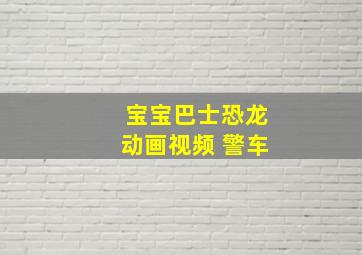 宝宝巴士恐龙
动画视频 警车